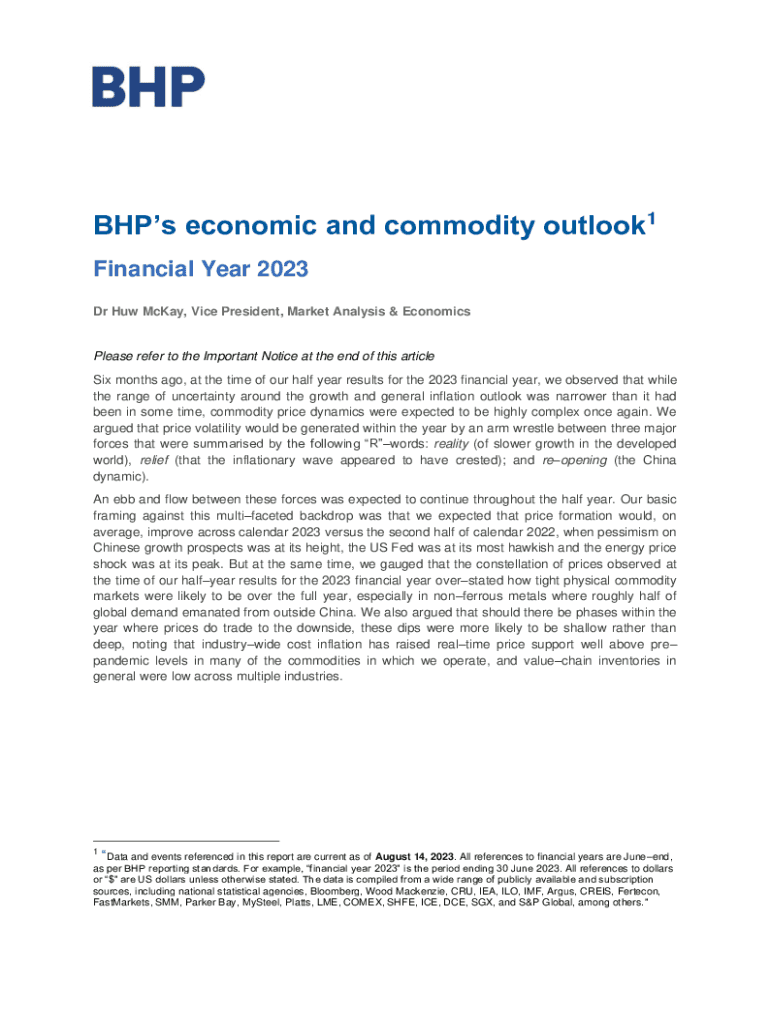 BHP

BHP's economic and commodity outlook$^1$

Financial Year 2023

Dr Huw McKay, Vice President, Market Analysis & Economics

Please refer to the Important Notice at the end of this article

Six months ago, at the time of our half year results for the 2023 financial year, we observed that while the range of uncertainty around the growth and general inflation outlook was narrower than it had been in some time, commodity price dynamics were expected to be highly complex once again. We argued that price volatility would be generated within the year by an arm wrestle between three major forces that were summarised by the following "R"–words: reality (of slower growth in the developed world), relief (that the inflationary wave appeared to have crested); and re–opening (the China dynamic).

An ebb and flow between these forces was expected to continue throughout the half year. Our basic framing against this multi–faceted backdrop was that we expected that price formation would, on average, improve across calendar 2023 versus the second half of calendar 2022, when pessimism on Chinese growth prospects was at its height, the US Fed was at its most hawkish and the energy price shock was at its peak. But at the same time, we gauged that the constellation of prices observed at the time of our half–year results for the 2023 financial year over–stated how tight physical commodity markets were likely to be over the full year, especially in non–ferrous metals where roughly half of global demand emanated from outside China. We also argued that should there be phases within the year where prices do trade to the downside, these dips were more likely to be shallow rather than deep, noting that industry–wide cost inflation has raised real–time price support well above pre–pandemic levels in many of the commodities in which we operate, and value–chain inventories in general were low across multiple industries.

$^1$ "Data and events referenced in this report are current as of August 14, 2023. All references to financial years are June–end, as per BHP reporting standards. For example, "financial year 2023" is the period ending 30 June 2023. All references to dollars or "$" are US dollars unless otherwise stated. The data is compiled from a wide range of publicly available and subscription sources, including national statistical agencies, Bloomberg, Wood Mackenzie, CRU, IEA, ILO, IMF, Argus, CREIS, Fertecon, FastMarkets, SMM, Parker Bay, MySteel, Platts, LME, COMEX, SHFE, ICE, DCE, SGX, and S&P Global, among others."